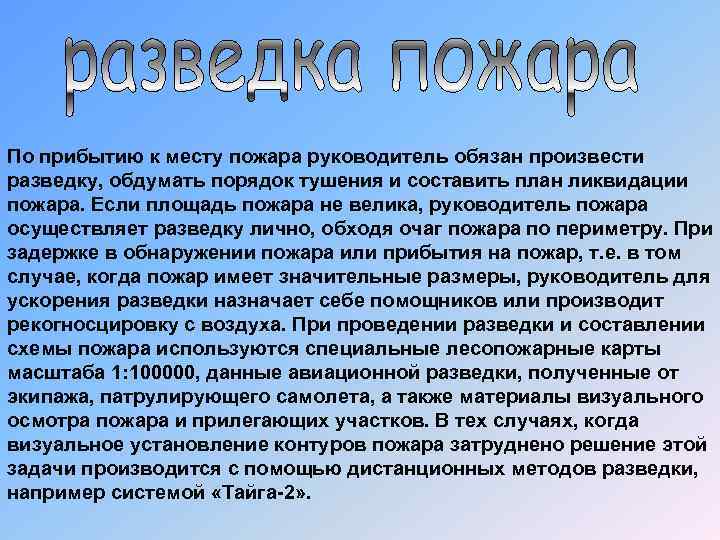 разведка пожара

По прибытию к месту пожара руководитель обязан произвести разведку, обдумать порядок тушения и составить план ликвидации пожара. Если площадь пожара не велика, руководитель пожара осуществляет разведку лично, обходя очаг пожара по периметру. При задержке в обнаружении пожара или прибытия на пожар, т.е. в том случае, когда пожар имеет значительные размеры, руководитель для ускорения разведки назначает себе помощников или производит рекогносцировку с воздуха. При проведении разведки и составлении схемы пожара используются специальные лесопожарные карты масштаба 1:100000, данные авиационной разведки, полученные от экипажа, патрулирующего самолета, а также материалы визуального осмотра пожара и прилегающих участков. В тех случаях, когда визуальное установление контуров пожара затруднено решение этой задачи производится с помощью дистанционных методов разведки, например системой «Тайга-2».